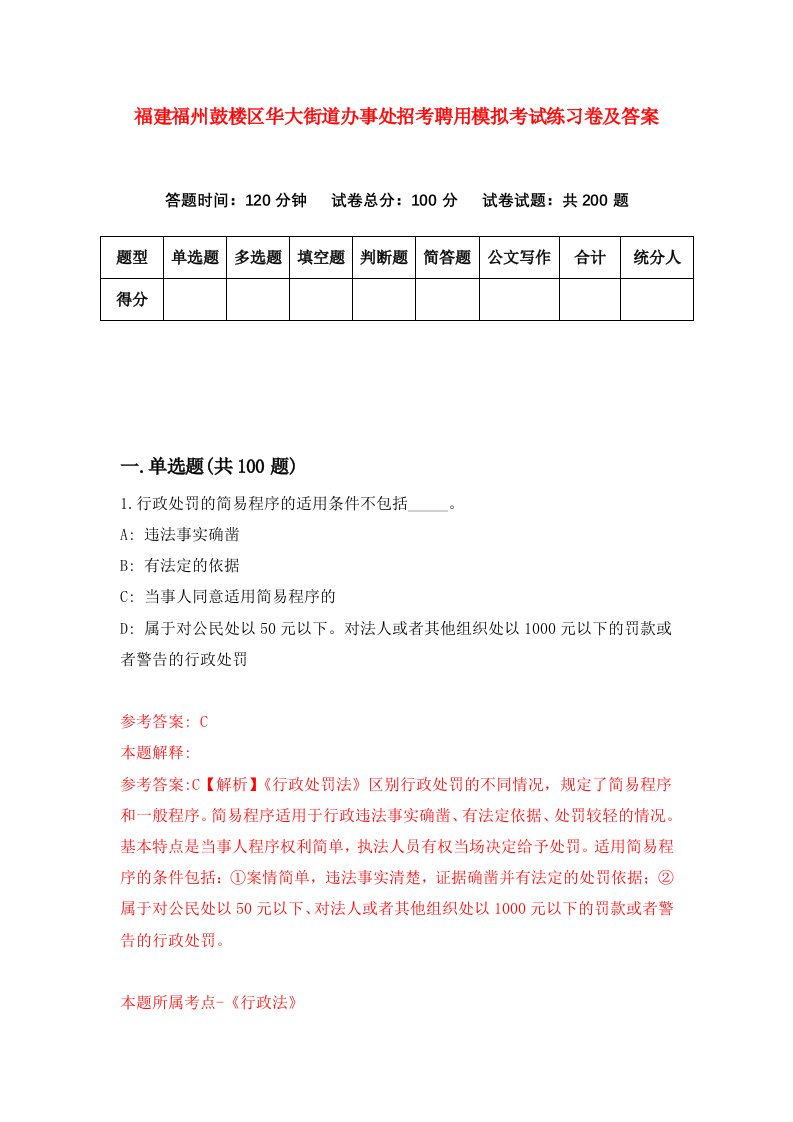 福建福州鼓楼区华大街道办事处招考聘用模拟考试练习卷及答案

答题时间：120 分钟　试卷总分：100 分　试卷试题：共 200 题

| 题型 | 单选题 | 多选题 | 填空题 | 判断题 | 简答题 | 公文写作 | 合计 | 统分人 |
|---|---|---|---|---|---|---|---|---|
| 得分 |  |  |  |  |  |  |  |  |

一.单选题(共 100 题)

1.行政处罚的简易程序的适用条件不包括_____。

A: 违法事实确凿

B: 有法定的依据

C: 当事人同意适用简易程序的

D: 属于对公民处以 50 元以下。对法人或者其他组织处以 1000 元以下的罚款或者警告的行政处罚

参考答案: C

本题解释:

参考答案:C【解析】《行政处罚法》区别行政处罚的不同情况，规定了简易程序和一般程序。简易程序适用于行政违法事实确凿、有法定依据、处罚较轻的情况。基本特点是当事人程序权利简单，执法人员有权当场决定给予处罚。适用简易程序的条件包括：①案情简单，违法事实清楚，证据确凿并有法定的处罚依据；②属于对公民处以 50 元以下、对法人或者其他组织处以 1000 元以下的罚款或者警告的行政处罚。

本题所属考点-《行政法》